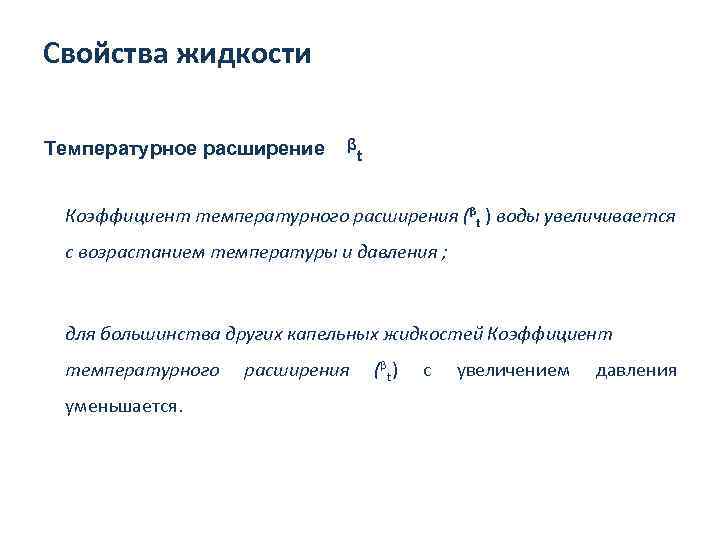 Свойства жидкости

Температурное расширение $\beta_t$

Коэффициент температурного расширения ($\beta_t$ ) воды увеличивается с возрастанием температуры и давления ;

для большинства других капельных жидкостей Коэффициент температурного расширения ($\beta_t$) с увеличением давления уменьшается.